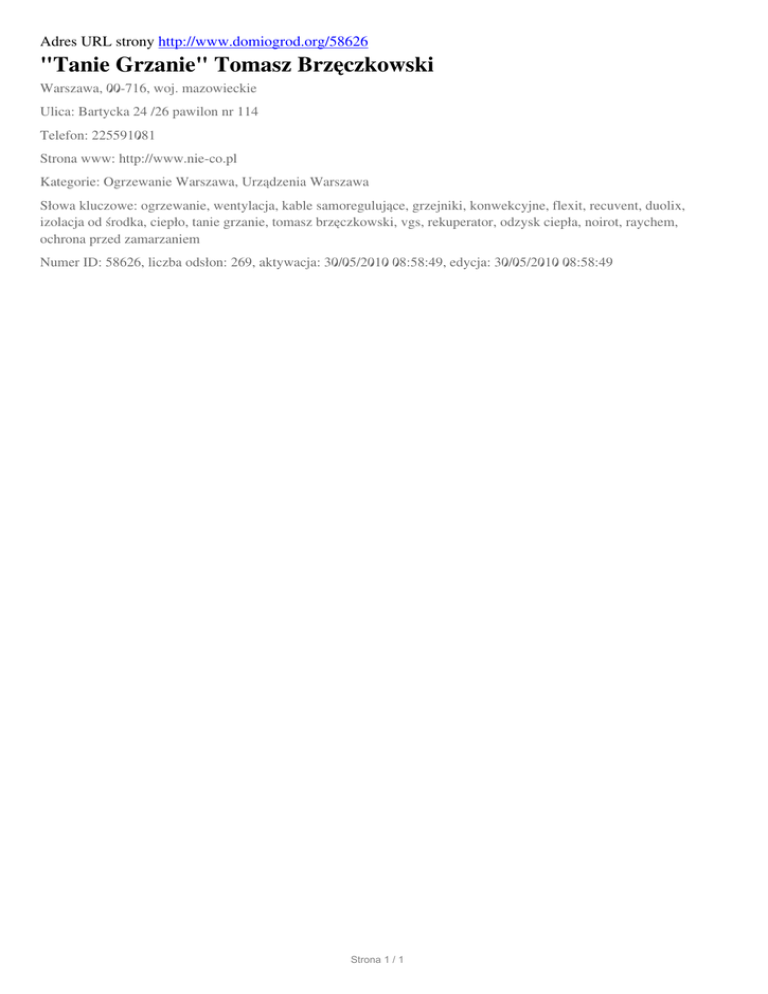 Adres URL strony http://www.domiogrod.org/58626

"Tanie Grzanie" Tomasz Brzęczkowski

Warszawa, 00-716, woj. mazowieckie

Ulica: Bartycka 24 /26 pawilon nr 114

Telefon: 225591081

Strona www: http://www.nie-co.pl

Kategorie: Ogrzewanie Warszawa, Urządzenia Warszawa

Słowa kluczowe: ogrzewanie, wentylacja, kable samoregulujące, grzejniki, konwekcyjne, flexit, recuvent, duolix, izolacja od środka, ciepło, tanie grzanie, tomasz brzęczkowski, vgs, rekuperator, odzysk ciepła, noirot, raychem, ochrona przed zamarzaniem

Numer ID: 58626, liczba odsłon: 269, aktywacja: 30/05/2010 08:58:49, edycja: 30/05/2010 08:58:49

Strona 1 / 1